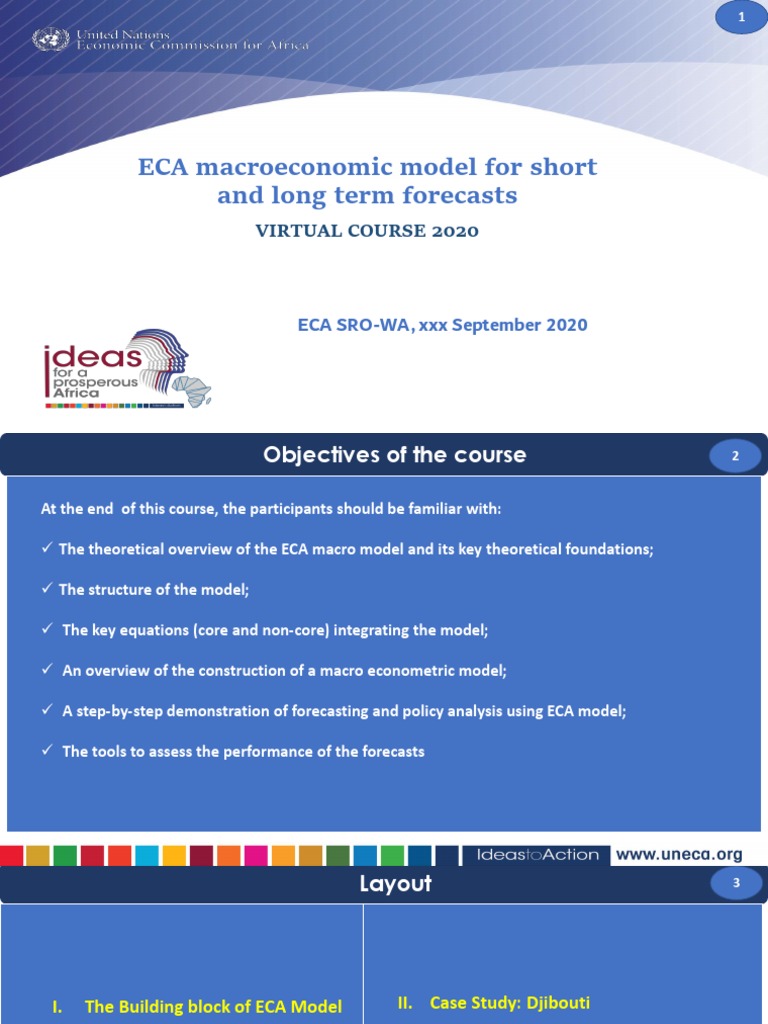 United Nations
Economic Commission for Africa

1

ECA macroeconomic model for short and long term forecasts

VIRTUAL COURSE 2020

ECA SRO-WA, xxx September 2020

ideas for a prosperous Africa

Objectives of the course

2

At the end of this course, the participants should be familiar with:

✓ The theoretical overview of the ECA macro model and its key theoretical foundations;

✓ The structure of the model;

✓ The key equations (core and non-core) integrating the model;

✓ An overview of the construction of a macro econometric model;

✓ A step-by-step demonstration of forecasting and policy analysis using ECA model;

✓ The tools to assess the performance of the forecasts

IdeastoAction www.uneca.org

Layout

3

I. The Building block of ECA Model

II. Case Study: Djibouti